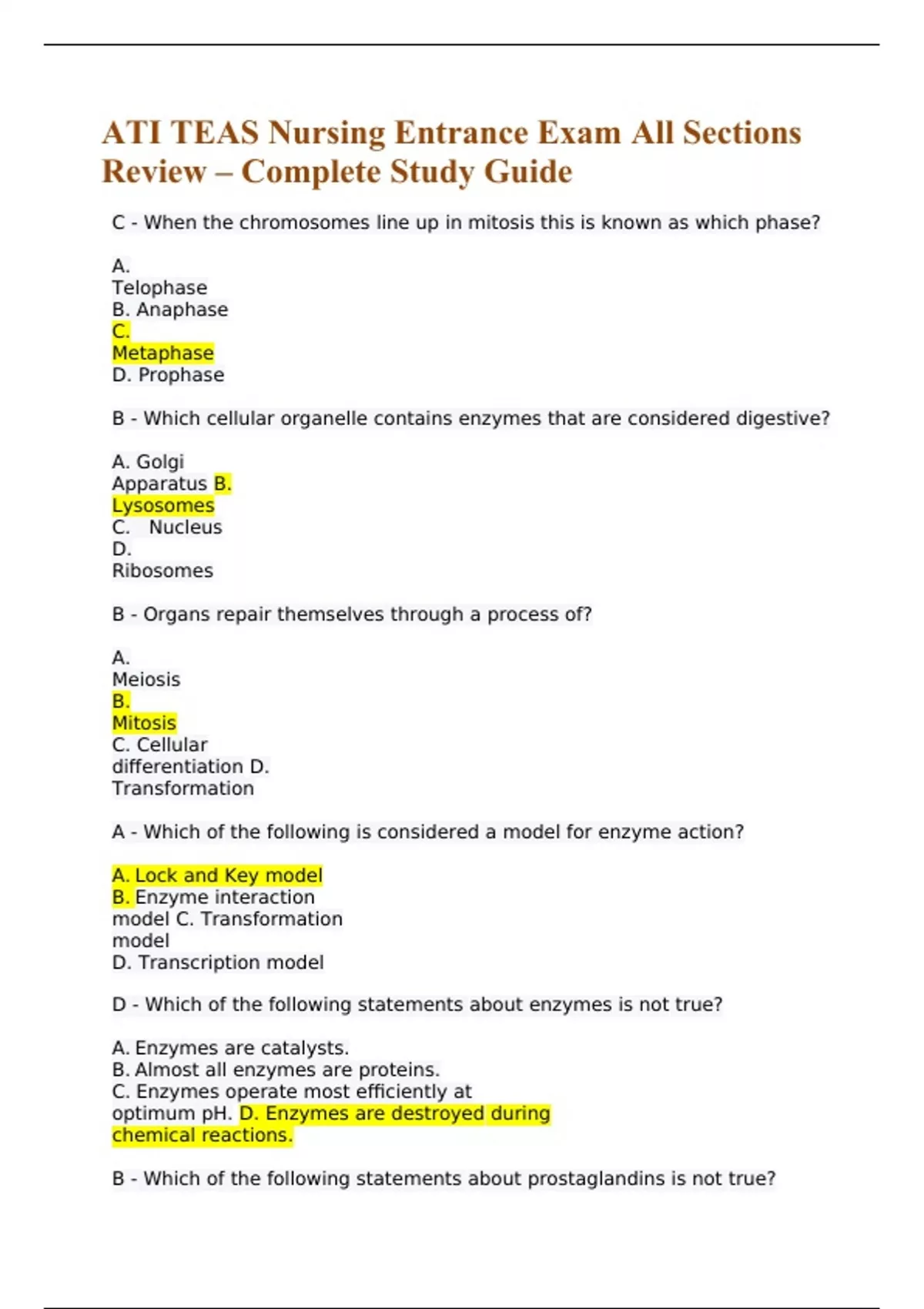 ATI TEAS Nursing Entrance Exam All Sections Review – Complete Study Guide

C - When the chromosomes line up in mitosis this is known as which phase?

A. Telophase
B. Anaphase
C. Metaphase
D. Prophase

B - Which cellular organelle contains enzymes that are considered digestive?

A. Golgi Apparatus B. Lysosomes
C. Nucleus
D. Ribosomes

B - Organs repair themselves through a process of?

A. Meiosis
B. Mitosis
C. Cellular differentiation D. Transformation

A - Which of the following is considered a model for enzyme action?

A. Lock and Key model
B. Enzyme interaction model C. Transformation model
D. Transcription model

D - Which of the following statements about enzymes is not true?

A. Enzymes are catalysts.
B. Almost all enzymes are proteins.
C. Enzymes operate most efficiently at optimum pH. D. Enzymes are destroyed during chemical reactions.

B - Which of the following statements about prostaglandins is not true?